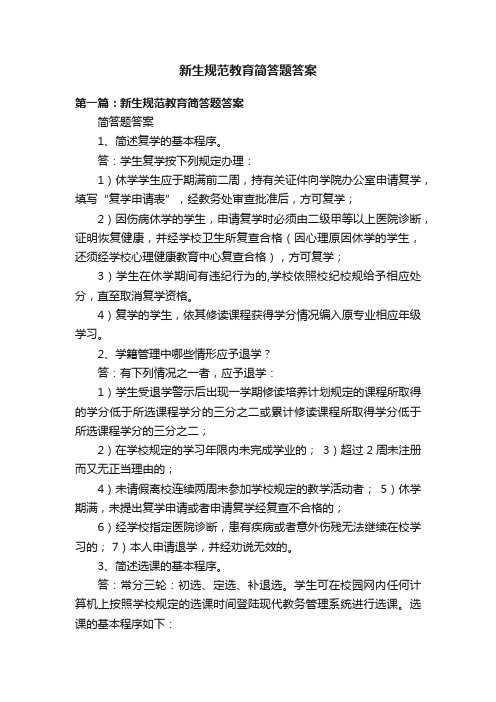 新生规范教育简答题答案

第一篇：新生规范教育简答题答案

简答题答案

1、简述复学的基本程序。

答：学生复学按下列规定办理：

1）休学学生应于期满前二周，持有关证件向学院办公室申请复学，填写“复学申请表”，经教务处审查批准后，方可复学；

2）因伤病休学的学生，申请复学时必须由二级甲等以上医院诊断，证明恢复健康，并经学校卫生所复查合格（因心理原因休学的学生，还须经学校心理健康教育中心复查合格），方可复学；

3）学生在休学期间有违纪行为的,学校依照校纪校规给予相应处分，直至取消复学资格。

4）复学的学生，依其修读课程获得学分情况编入原专业相应年级学习。

2、学籍管理中哪些情形应予退学？

答：有下列情况之一者，应予退学：

1）学生受退学警示后出现一学期修读培养计划规定的课程所取得的学分低于所选课程学分的三分之二或累计修读课程所取得学分低于所选课程学分的三分之二；

2）在学校规定的学习年限内未完成学业的； 3）超过 2 周未注册而又无正当理由的；

4）未请假离校连续两周未参加学校规定的教学活动者； 5）休学期满，未提出复学申请或者申请复学经复查不合格的；

6）经学校指定医院诊断，患有疾病或者意外伤残无法继续在校学习的； 7）本人申请退学，并经劝说无效的。

3、简述选课的基本程序。

答：常分三轮：初选、定选、补退选。学生可在校园网内任何计算机上按照学校规定的选课时间登陆现代教务管理系统进行选课。选课的基本程序如下：